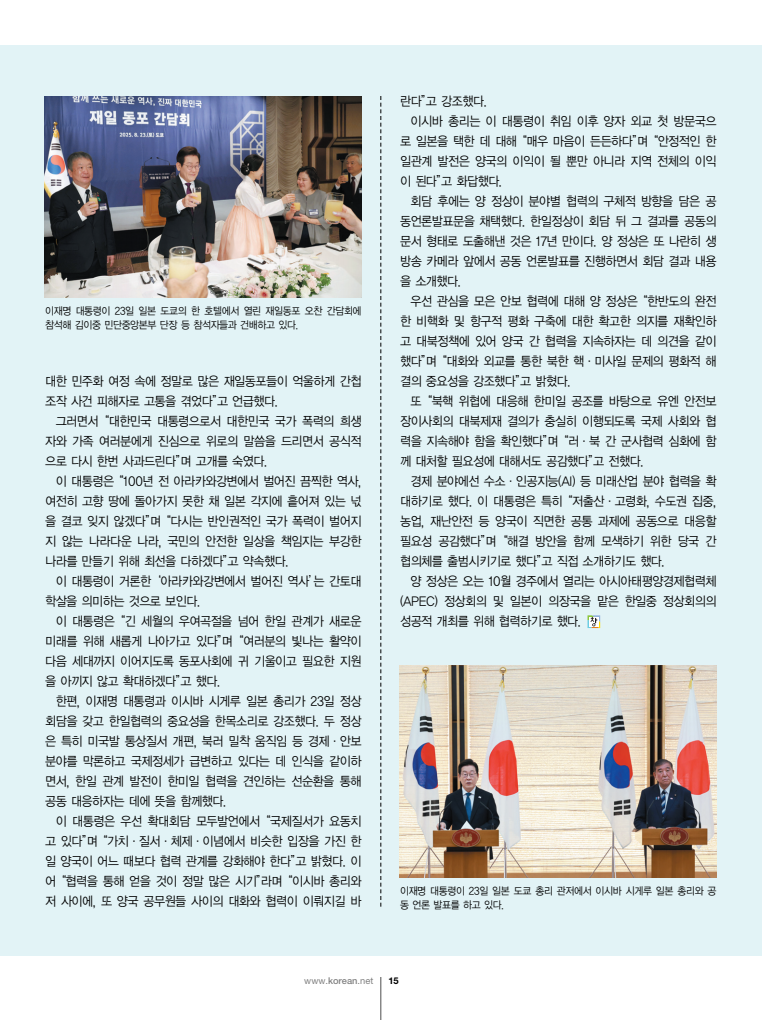 함께 쓰는 새로운 역사, 진짜 대한민국
재일 동포 간담회
2025. 8. 23.(토) 도쿄

이재명 대통령이 23일 일본 도쿄의 한 호텔에서 열린 재일동포 오찬 간담회에 참석해 김이중 민단중앙본부 단장 등 참석자들과 건배하고 있다.

대한 민주화 여정 속에 정말로 많은 재일동포들이 억울하게 간첩 조작 사건 피해자로 고통을 겪었다"고 언급했다.

그러면서 "대한민국 대통령으로서 대한민국 국가 폭력의 희생자와 가족 여러분에게 진심으로 위로의 말씀을 드리면서 공식적으로 다시 한번 사과드린다"며 고개를 숙였다.

이 대통령은 "100년 전 아라카와강변에서 벌어진 끔찍한 역사, 여전히 고향 땅에 돌아가지 못한 채 일본 각지에 흩어져 있는 넋을 결코 잊지 않겠다"며 "다시는 반인권적인 국가 폭력이 벌어지지 않는 나라다운 나라, 국민의 안전한 일상을 책임지는 부강한 나라를 만들기 위해 최선을 다하겠다"고 약속했다.

이 대통령이 거론한 '아라카와강변에서 벌어진 역사'는 간토대학살을 의미하는 것으로 보인다.

이 대통령은 "긴 세월의 우여곡절을 넘어 한일 관계가 새로운 미래를 위해 새롭게 나아가고 있다"며 "여러분의 빛나는 활약이 다음 세대까지 이어지도록 동포사회에 귀 기울이고 필요한 지원을 아끼지 않고 확대하겠다"고 했다.

한편, 이재명 대통령과 이시바 시게루 일본 총리가 23일 정상회담을 갖고 한일협력의 중요성을 한목소리로 강조했다. 두 정상은 특히 미국발 통상질서 개편, 북러 밀착 움직임 등 경제·안보 분야를 막론하고 국제정세가 급변하고 있다는 데 인식을 같이하면서, 한일 관계 발전이 한미일 협력을 견인하는 선순환을 통해 공동 대응하자는 데에 뜻을 함께했다.

이 대통령은 우선 확대회담 모두발언에서 "국제질서가 요동치고 있다"며 "가치·질서·체제·이념에서 비슷한 입장을 가진 한일 양국이 어느 때보다 협력 관계를 강화해야 한다"고 밝혔다. 이어 "협력을 통해 얻을 것이 정말 많은 시기"라며 "이시바 총리와 저 사이에, 또 양국 공무원들 사이의 대화와 협력이 이뤄지길 바란다"고 강조했다.

이시바 총리는 이 대통령이 취임 이후 양자 외교 첫 방문국으로 일본을 택한 데 대해 "매우 마음이 든든하다"며 "안정적인 한일관계 발전은 양국의 이익이 될 뿐만 아니라 지역 전체의 이익이 된다"고 화답했다.

회담 후에는 양 정상이 분야별 협력의 구체적 방향을 담은 공동언론발표문을 채택했다. 한일정상이 회담 뒤 그 결과를 공동의 문서 형태로 도출해낸 것은 17년 만이다. 양 정상은 또 나란히 생방송 카메라 앞에서 공동 언론발표를 진행하면서 회담 결과 내용을 소개했다.

우선 관심을 모은 안보 협력에 대해 양 정상은 "한반도의 완전한 비핵화 및 항구적 평화 구축에 대한 확고한 의지를 재확인하고 대북정책에 있어 양국 간 협력을 지속하자는 데 의견을 같이 했다"며 "대화와 외교를 통한 북한 핵·미사일 문제의 평화적 해결의 중요성을 강조했다"고 밝혔다.

또 "북핵 위협에 대응해 한미일 공조를 바탕으로 유엔 안전보장이사회의 대북제재 결의가 충실히 이행되도록 국제 사회와 협력을 지속해야 함을 확인했다"며 "러·북 간 군사협력 심화에 함께 대처할 필요성에 대해서도 공감했다"고 전했다.

경제 분야에선 수소·인공지능(AI) 등 미래산업 분야 협력을 확대하기로 했다. 이 대통령은 특히 "저출산·고령화, 수도권 집중, 농업, 재난안전 등 양국이 직면한 공통 과제에 공동으로 대응할 필요성 공감했다"며 "해결 방안을 함께 모색하기 위한 당국 간 협의체를 출범시키기로 했다"고 직접 소개하기도 했다.

양 정상은 오는 10월 경주에서 열리는 아시아태평양경제협력체(APEC) 정상회의 및 일본이 의장국을 맡은 한일중 정상회의의 성공적 개최를 위해 협력하기로 했다.

이재명 대통령이 23일 일본 도쿄 총리 관저에서 이시바 시게루 일본 총리와 공동 언론 발표를 하고 있다.

www.korean.net 15